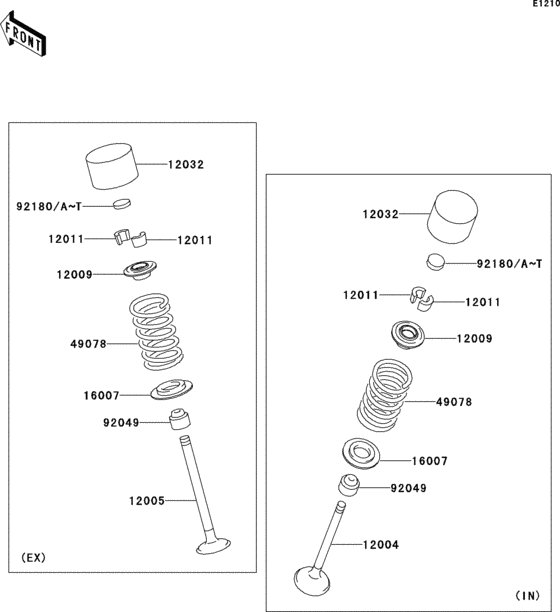 E1210

FRONT

12032
92180/A~T
12011
12011
12009
49078
16007
92049
12005
(EX)

12032
92180/A~T
12011
12011
12009
49078
16007
92049
12004
(IN)